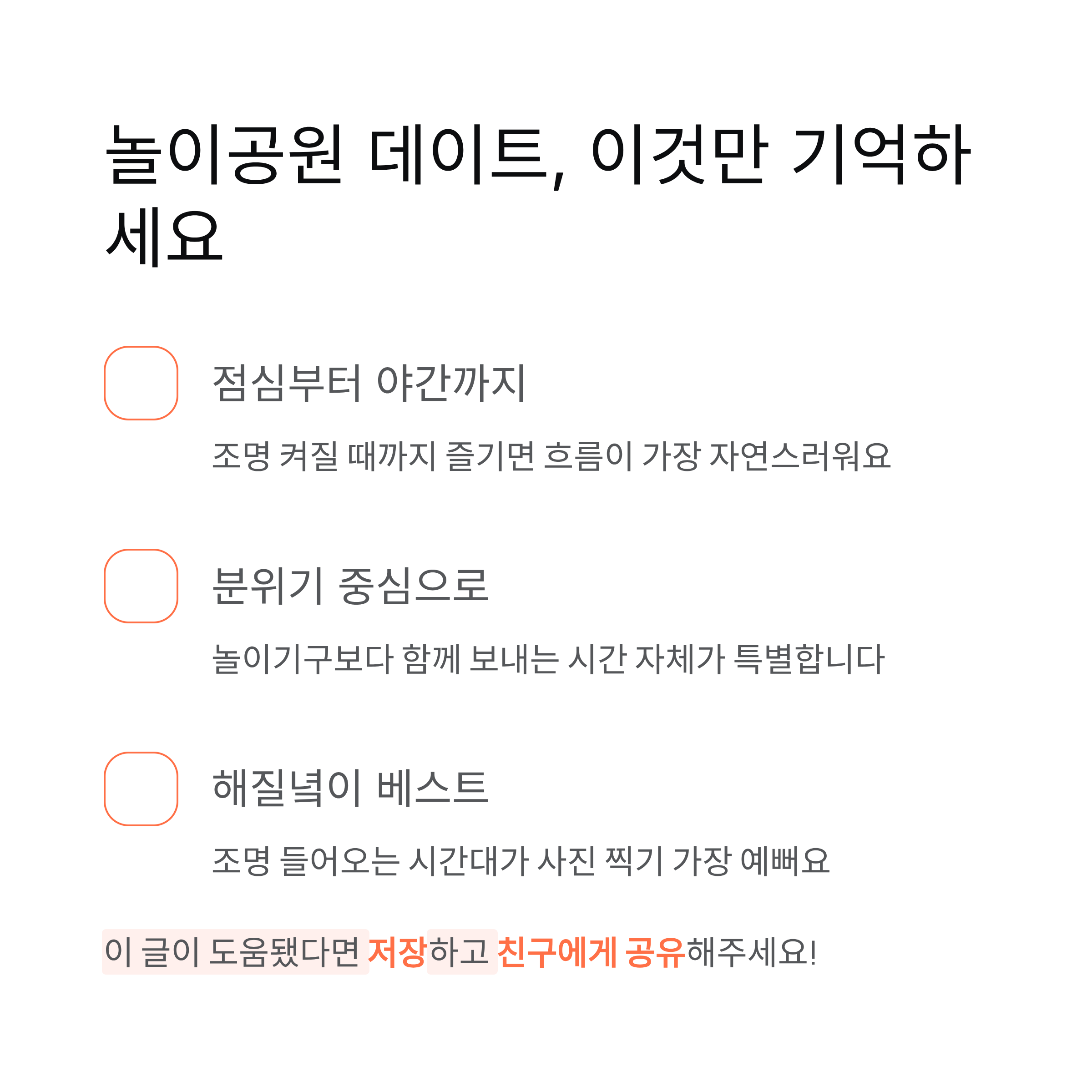 놀이공원 데이트, 이것만 기억하세요

☐ 점심부터 야간까지

조명 켜질 때까지 즐기면 흐름이 가장 자연스러워요

☐ 분위기 중심으로

놀이기구보다 함께 보내는 시간 자체가 특별합니다

☐ 해질녘이 베스트

조명 들어오는 시간대가 사진 찍기 가장 예뻐요

이 글이 도움됐다면 저장하고 친구에게 공유해주세요!